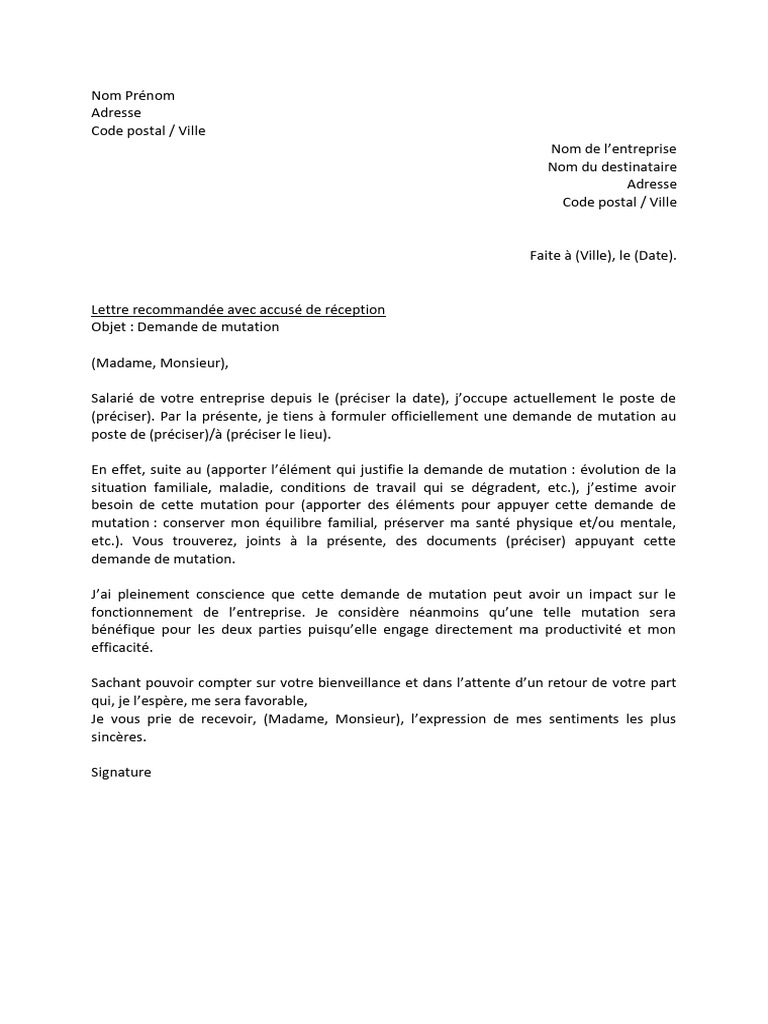 Nom Prénom
Adresse
Code postal / Ville

Nom de l'entreprise
Nom du destinataire
Adresse
Code postal / Ville

Faite à (Ville), le (Date).

Lettre recommandée avec accusé de réception
Objet : Demande de mutation

(Madame, Monsieur),

Salarié de votre entreprise depuis le (préciser la date), j'occupe actuellement le poste de (préciser). Par la présente, je tiens à formuler officiellement une demande de mutation au poste de (préciser)/à (préciser le lieu).

En effet, suite au (apporter l'élément qui justifie la demande de mutation : évolution de la situation familiale, maladie, conditions de travail qui se dégradent, etc.), j'estime avoir besoin de cette mutation pour (apporter des éléments pour appuyer cette demande de mutation : conserver mon équilibre familial, préserver ma santé physique et/ou mentale, etc.). Vous trouverez, joints à la présente, des documents (préciser) appuyant cette demande de mutation.

J'ai pleinement conscience que cette demande de mutation peut avoir un impact sur le fonctionnement de l'entreprise. Je considère néanmoins qu'une telle mutation sera bénéfique pour les deux parties puisqu'elle engage directement ma productivité et mon efficacité.

Sachant pouvoir compter sur votre bienveillance et dans l'attente d'un retour de votre part qui, je l'espère, me sera favorable,
Je vous prie de recevoir, (Madame, Monsieur), l'expression de mes sentiments les plus sincères.

Signature